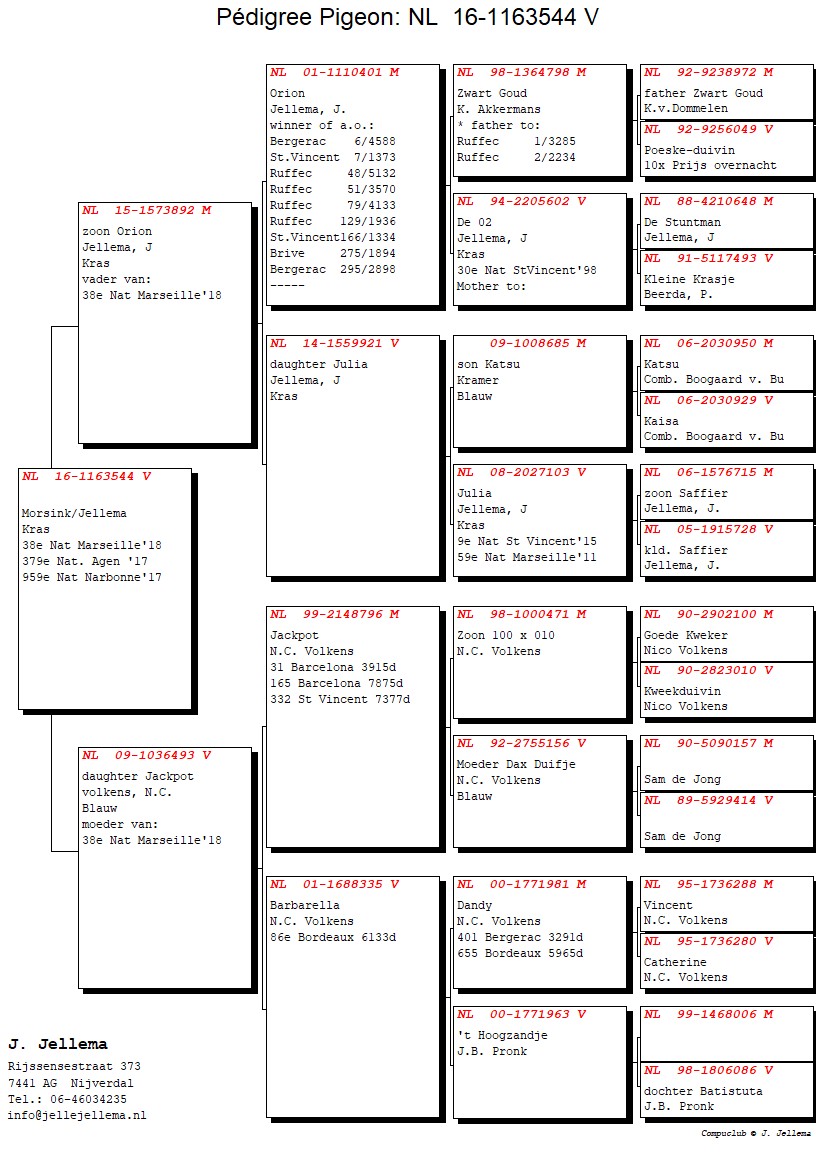 Pédigree Pigeon: NL 16-1163544 V

NL 16-1163544 V

Morsink/Jellema
Kras
38e Nat Marseille'18
379e Nat. Agen '17
959e Nat Narbonne'17

NL 15-1573892 M
zoon Orion
Jellema, J
Kras
vader van:
38e Nat Marseille'18

NL 09-1036493 V
daughter Jackpot
volkens, N.C.
Blauw
moeder van:
38e Nat Marseille'18

NL 01-1110401 M
Orion
Jellema, J.
winner of a.o.:
Bergerac 6/4588
St.Vincent 7/1373
Ruffec 48/5132
Ruffec 51/3570
Ruffec 79/4133
Ruffec 129/1936
St.Vincent166/1334
Brive 275/1894
Bergerac 295/2898
-----

NL 14-1559921 V
daughter Julia
Jellema, J
Kras

NL 99-2148796 M
Jackpot
N.C. Volkens
31 Barcelona 3915d
165 Barcelona 7875d
332 St Vincent 7377d

NL 01-1688335 V
Barbarella
N.C. Volkens
86e Bordeaux 6133d

NL 98-1364798 M
Zwart Goud
K. Akkermans
* father to:
Ruffec 1/3285
Ruffec 2/2234

NL 94-2205602 V
De 02
Jellema, J
Kras
30e Nat StVincent'98
Mother to:

09-1008685 M
son Katsu
Kramer
Blauw

NL 08-2027103 V
Julia
Jellema, J
Kras
9e Nat St Vincent'15
59e Nat Marseille'11

NL 98-1000471 M
Zoon 100 x 010
N.C. Volkens

NL 92-2755156 V
Moeder Dax Duifje
N.C. Volkens
Blauw

NL 00-1771981 M
Dandy
N.C. Volkens
401 Bergerac 3291d
655 Bordeaux 5965d

NL 00-1771963 V
't Hoogzandje
J.B. Pronk

NL 92-9238972 M
father Zwart Goud
K.v.Dommelen

NL 92-9256049 V
Poeske-duivin
10x Prijs overnacht

NL 88-4210648 M
De Stuntman
Jellema, J

NL 91-5117493 V
Kleine Krasje
Beerda, P.

NL 06-2030950 M
Katsu
Comb. Boogaard v. Bu

NL 06-2030929 V
Kaisa
Comb. Boogaard v. Bu

NL 06-1576715 M
zoon Saffier
Jellema, J.

NL 05-1915728 V
kld. Saffier
Jellema, J.

NL 90-2902100 M
Goede Kweker
Nico Volkens

NL 90-2823010 V
Kweekduivin
Nico Volkens

NL 90-5090157 M
Sam de Jong

NL 89-5929414 V
Sam de Jong

NL 95-1736288 M
Vincent
N.C. Volkens

NL 95-1736280 V
Catherine
N.C. Volkens

NL 99-1468006 M

NL 98-1806086 V
dochter Batistuta
J.B. Pronk

J. Jellema
Rijssensestraat 373
7441 AG Nijverdal
Tel.: 06-46034235
info@jellejellema.nl

Compuclub © J. Jellema